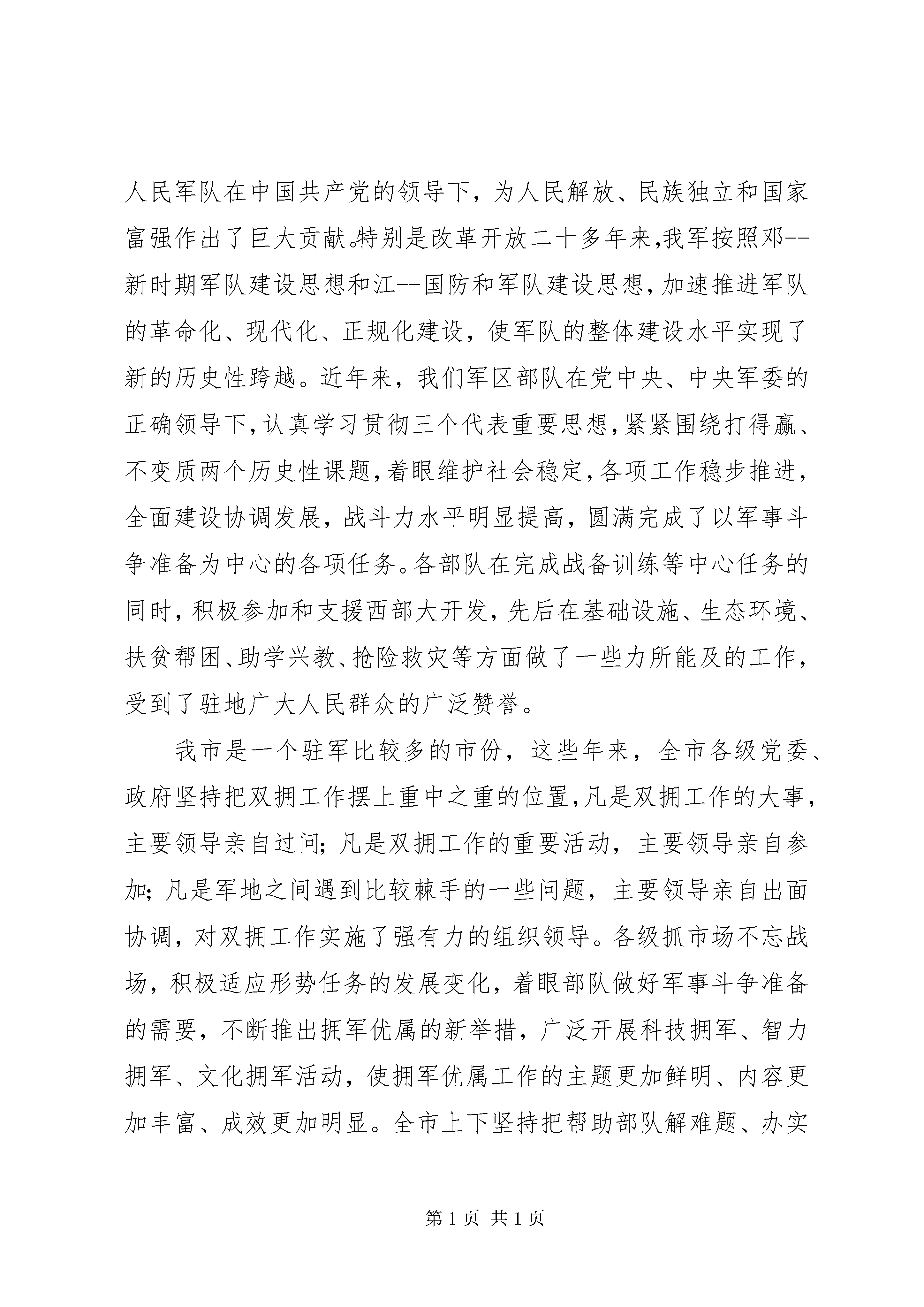 人民军队在中国共产党的领导下，为人民解放、民族独立和国家富强作出了巨大贡献。特别是改革开放二十多年来，我军按照邓--新时期军队建设思想和江--国防和军队建设思想，加速推进军队的革命化、现代化、正规化建设，使军队的整体建设水平实现了新的历史性跨越。近年来，我们军区部队在党中央、中央军委的正确领导下，认真学习贯彻三个代表重要思想，紧紧围绕打得赢、不变质两个历史性课题，着眼维护社会稳定，各项工作稳步推进，全面建设协调发展，战斗力水平明显提高，圆满完成了以军事斗争准备为中心的各项任务。各部队在完成战备训练等中心任务的同时，积极参加和支援西部大开发，先后在基础设施、生态环境、扶贫帮困、助学兴教、抢险救灾等方面做了一些力所能及的工作，受到了驻地广大人民群众的广泛赞誉。

我市是一个驻军比较多的市份，这些年来，全市各级党委、政府坚持把双拥工作摆上重中之重的位置，凡是双拥工作的大事，主要领导亲自过问；凡是双拥工作的重要活动，主要领导亲自参加；凡是军地之间遇到比较棘手的一些问题，主要领导亲自出面协调，对双拥工作实施了强有力的组织领导。各级抓市场不忘战场，积极适应形势任务的发展变化，着眼部队做好军事斗争准备的需要，不断推出拥军优属的新举措，广泛开展科技拥军、智力拥军、文化拥军活动，使拥军优属工作的主题更加鲜明、内容更加丰富、成效更加明显。全市上下坚持把帮助部队解难题、办实

第 1 页 共 1 页